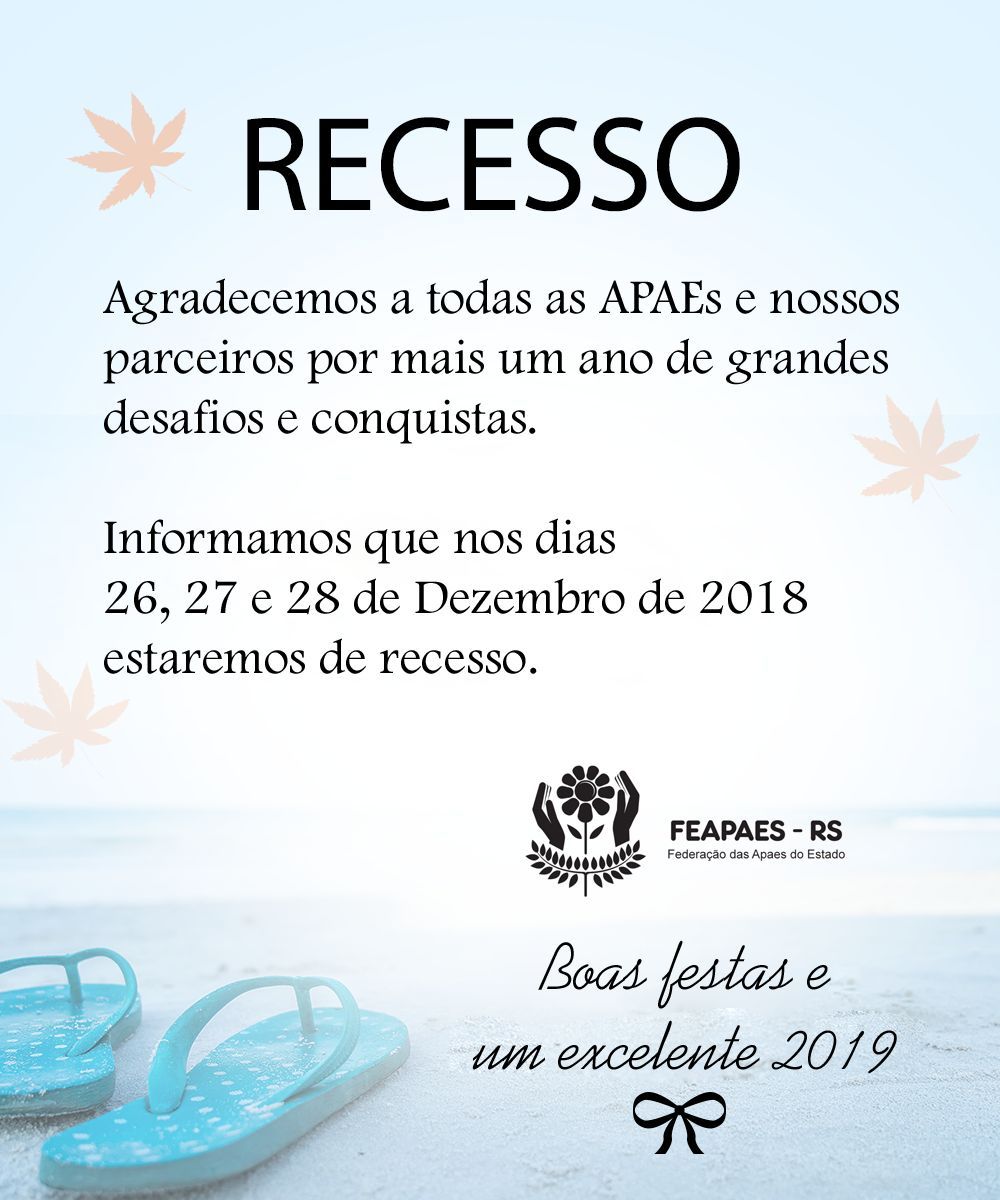 RECESSO

Agradecemos a todas as APAEs e nossos parceiros por mais um ano de grandes desafios e conquistas.

Informamos que nos dias
26, 27 e 28 de Dezembro de 2018
estaremos de recesso.

FEAPAES - RS
Federação das Apaes do Estado

Boas festas e
um excelente 2019